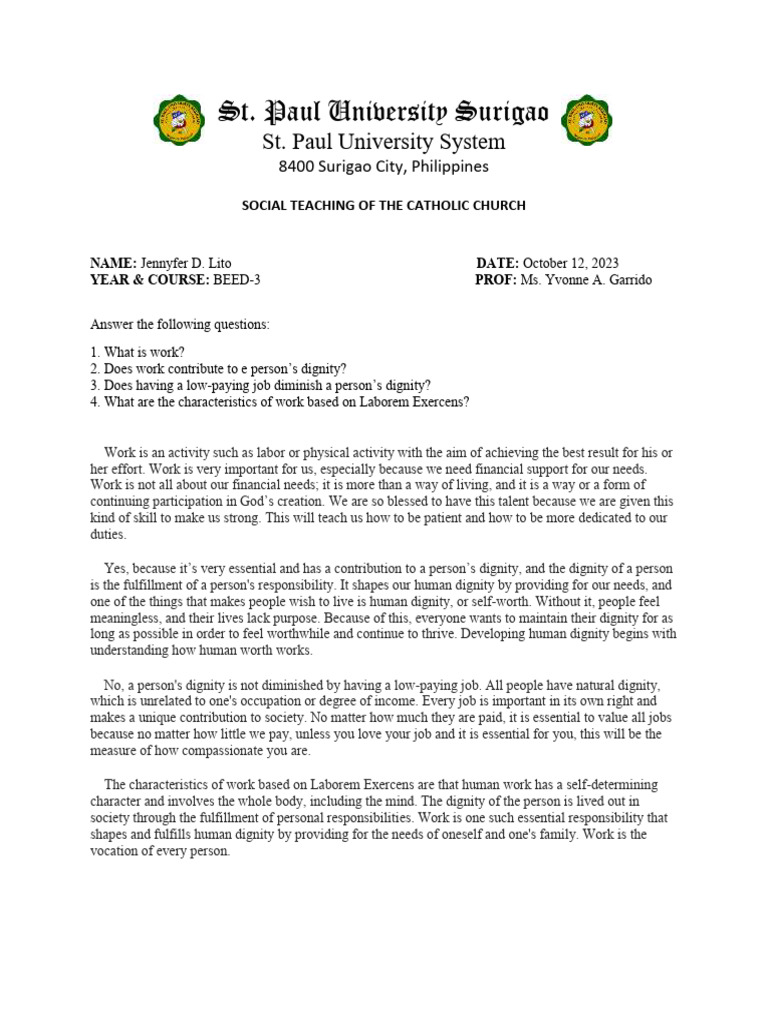 St. Paul University Surigao
St. Paul University System
8400 Surigao City, Philippines

SOCIAL TEACHING OF THE CATHOLIC CHURCH

NAME: Jennyfer D. Lito
YEAR & COURSE: BEED-3

DATE: October 12, 2023
PROF: Ms. Yvonne A. Garrido

Answer the following questions:

1. What is work?
2. Does work contribute to e person's dignity?
3. Does having a low-paying job diminish a person's dignity?
4. What are the characteristics of work based on Laborem Exercens?

Work is an activity such as labor or physical activity with the aim of achieving the best result for his or her effort. Work is very important for us, especially because we need financial support for our needs. Work is not all about our financial needs; it is more than a way of living, and it is a way or a form of continuing participation in God's creation. We are so blessed to have this talent because we are given this kind of skill to make us strong. This will teach us how to be patient and how to be more dedicated to our duties.

Yes, because it's very essential and has a contribution to a person's dignity, and the dignity of a person is the fulfillment of a person's responsibility. It shapes our human dignity by providing for our needs, and one of the things that makes people wish to live is human dignity, or self-worth. Without it, people feel meaningless, and their lives lack purpose. Because of this, everyone wants to maintain their dignity for as long as possible in order to feel worthwhile and continue to thrive. Developing human dignity begins with understanding how human worth works.

No, a person's dignity is not diminished by having a low-paying job. All people have natural dignity, which is unrelated to one's occupation or degree of income. Every job is important in its own right and makes a unique contribution to society. No matter how much they are paid, it is essential to value all jobs because no matter how little we pay, unless you love your job and it is essential for you, this will be the measure of how compassionate you are.

The characteristics of work based on Laborem Exercens are that human work has a self-determining character and involves the whole body, including the mind. The dignity of the person is lived out in society through the fulfillment of personal responsibilities. Work is one such essential responsibility that shapes and fulfills human dignity by providing for the needs of oneself and one's family. Work is the vocation of every person.